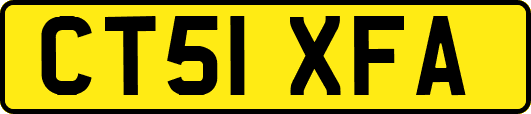 CT51 XFA